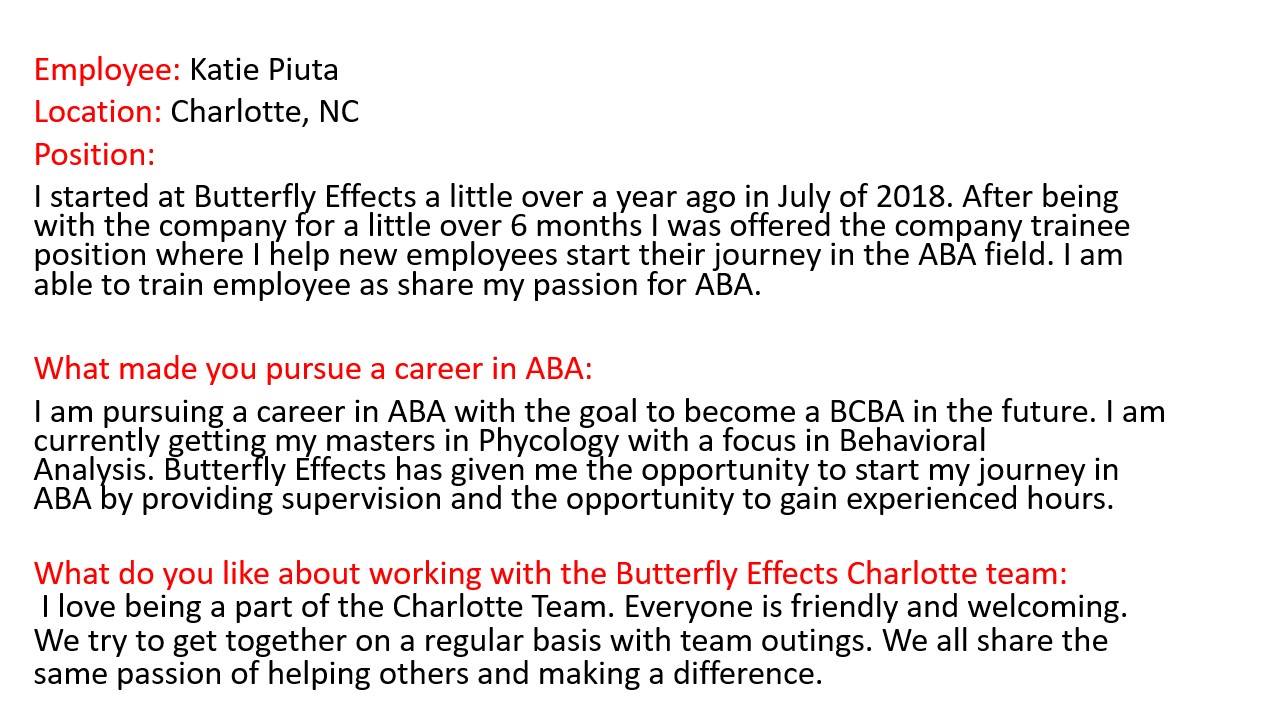 Employee: Katie Piuta
Location: Charlotte, NC
Position:
I started at Butterfly Effects a little over a year ago in July of 2018. After being with the company for a little over 6 months I was offered the company trainee position where I help new employees start their journey in the ABA field. I am able to train employee as share my passion for ABA.

What made you pursue a career in ABA:
I am pursuing a career in ABA with the goal to become a BCBA in the future. I am currently getting my masters in Phycology with a focus in Behavioral Analysis. Butterfly Effects has given me the opportunity to start my journey in ABA by providing supervision and the opportunity to gain experienced hours.

What do you like about working with the Butterfly Effects Charlotte team:
I love being a part of the Charlotte Team. Everyone is friendly and welcoming. We try to get together on a regular basis with team outings. We all share the same passion of helping others and making a difference.